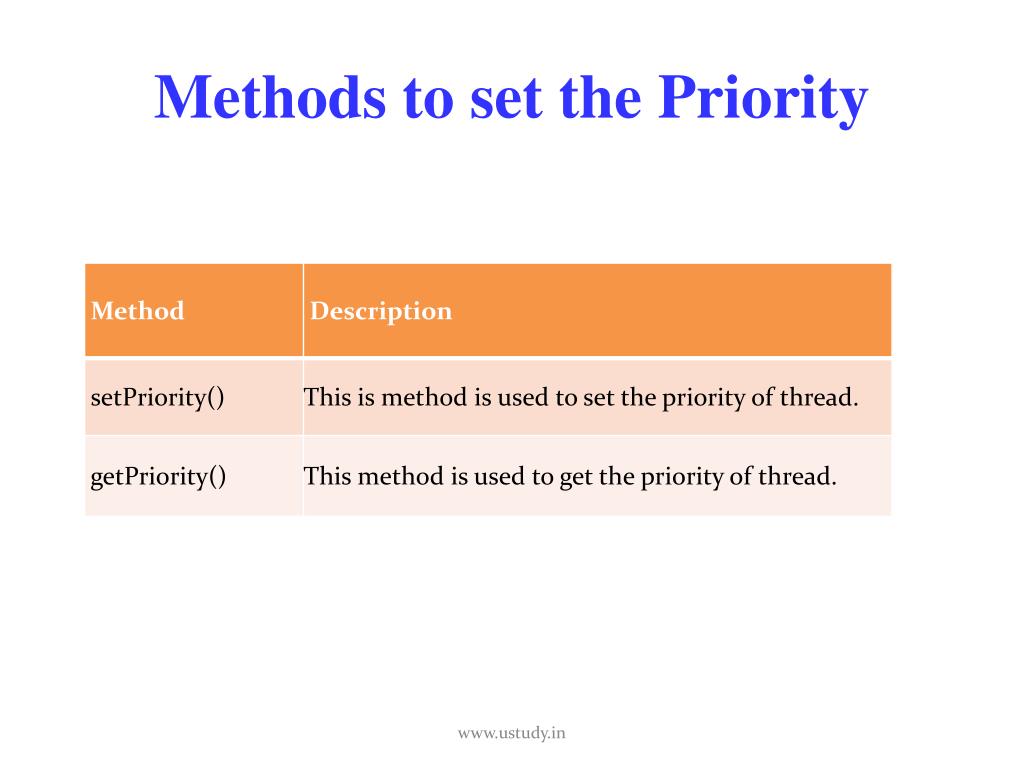 Methods to set the Priority

| Method | Description |
|---|---|
| setPriority() | This is method is used to set the priority of thread. |
| getPriority() | This method is used to get the priority of thread. |

www.ustudy.in